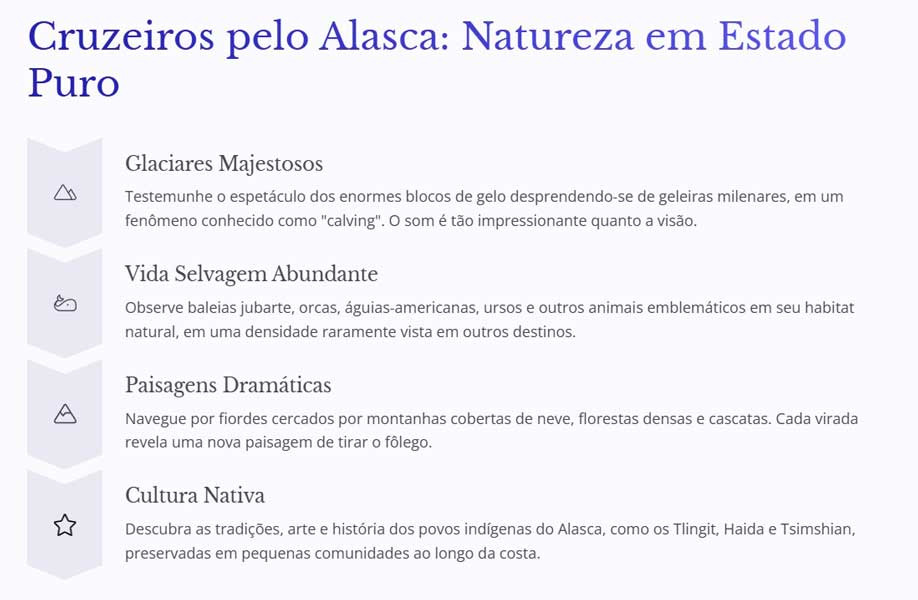 Cruzeiros pelo Alasca: Natureza em Estado Puro

Glaciares Majestosos

Testemunhe o espetáculo dos enormes blocos de gelo desprendendo-se de geleiras milenares, em um fenômeno conhecido como "calving". O som é tão impressionante quanto a visão.

Vida Selvagem Abundante

Observe baleias jubarte, orcas, águias-americanas, ursos e outros animais emblemáticos em seu habitat natural, em uma densidade raramente vista em outros destinos.

Paisagens Dramáticas

Navegue por fiordes cercados por montanhas cobertas de neve, florestas densas e cascatas. Cada virada revela uma nova paisagem de tirar o fôlego.

Cultura Nativa

Descubra as tradições, arte e história dos povos indígenas do Alasca, como os Tlingit, Haida e Tsimshian, preservadas em pequenas comunidades ao longo da costa.